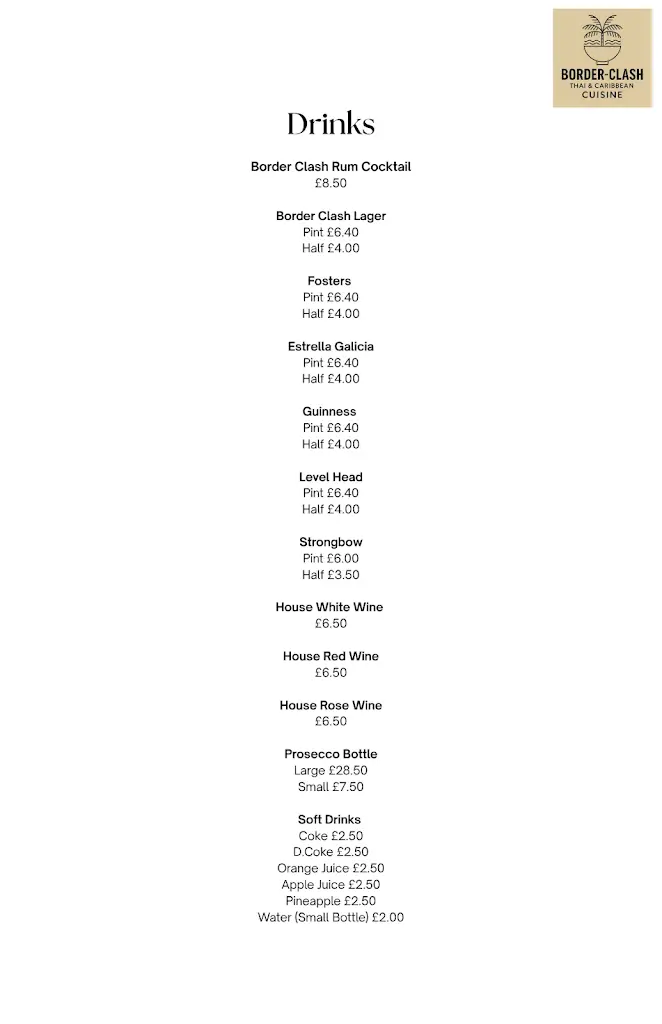 BORDER-CLASH
THAI & CARIBBEAN
CUISINE

Drinks

Border Clash Rum Cocktail
£8.50

Border Clash Lager
Pint £6.40
Half £4.00

Fosters
Pint £6.40
Half £4.00

Estrella Galicia
Pint £6.40
Half £4.00

Guinness
Pint £6.40
Half £4.00

Level Head
Pint £6.40
Half £4.00

Strongbow
Pint £6.00
Half £3.50

House White Wine
£6.50

House Red Wine
£6.50

House Rose Wine
£6.50

Prosecco Bottle
Large £28.50
Small £7.50

Soft Drinks
Coke £2.50
D.Coke £2.50
Orange Juice £2.50
Apple Juice £2.50
Pineapple £2.50
Water (Small Bottle) £2.00